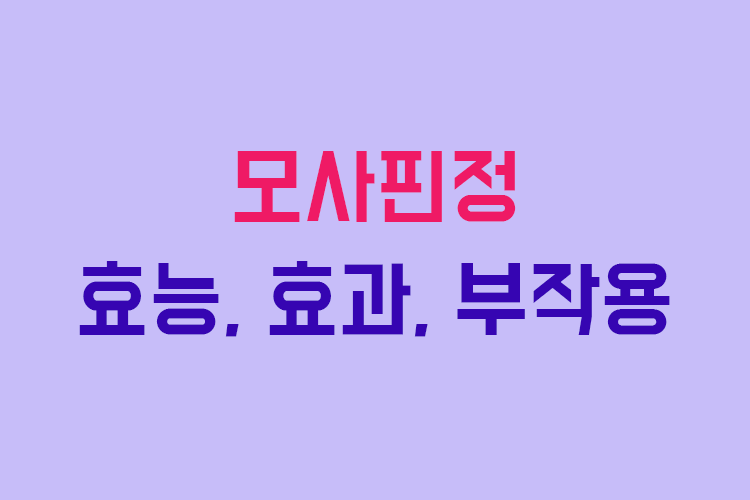 모사핀정

효능, 효과, 부작용